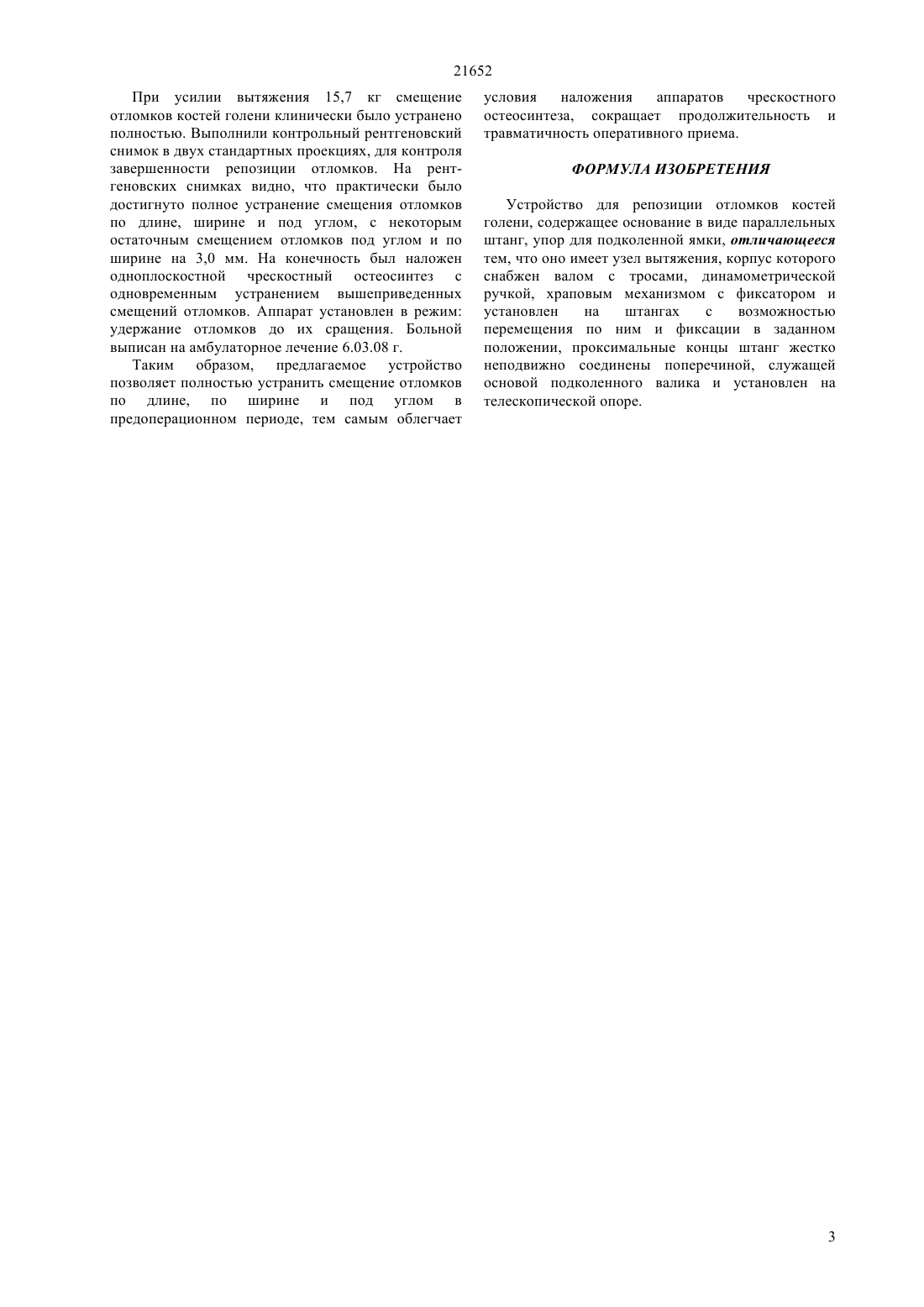 21652

При усилии вытяжения 15,7 кг смещение отломков костей голени клинически было устранено полностью. Выполнили контрольный рентгеновский снимок в двух стандартных проекциях, для контроля завершенности репозиции отломков. На рентгеновских снимках видно, что практически было достигнуто полное устранение смещения отломков по длине, ширине и под углом, с некоторым остаточным смещением отломков под углом и по ширине на 3,0 мм. На конечность был наложен одноплоскостной чрескостный остеосинтез с одновременным устранением вышеприведенных смещений отломков. Аппарат установлен в режим: удержание отломков до их сращения. Больной выписан на амбулаторное лечение 6.03.08 г.

Таким образом, предлагаемое устройство позволяет полностью устранить смещение отломков по длине, по ширине и под углом в предоперационном периоде, тем самым облегчает условия наложения аппаратов чрескостного остеосинтеза, сокращает продолжительность и травматичность оперативного приема.

ФОРМУЛА ИЗОБРЕТЕНИЯ

Устройство для репозиции отломков костей голени, содержащее основание в виде параллельных штанг, упор для подколенной ямки, отличающееся тем, что оно имеет узел вытяжения, корпус которого снабжен валом с тросами, динамометрической ручкой, храповым механизмом с фиксатором и установлен на штангах с возможностью перемещения по ним и фиксации в заданном положении, проксимальные концы штанг жестко неподвижно соединены поперечиной, служащей основой подколенного валика и установлен на телескопической опоре.

3